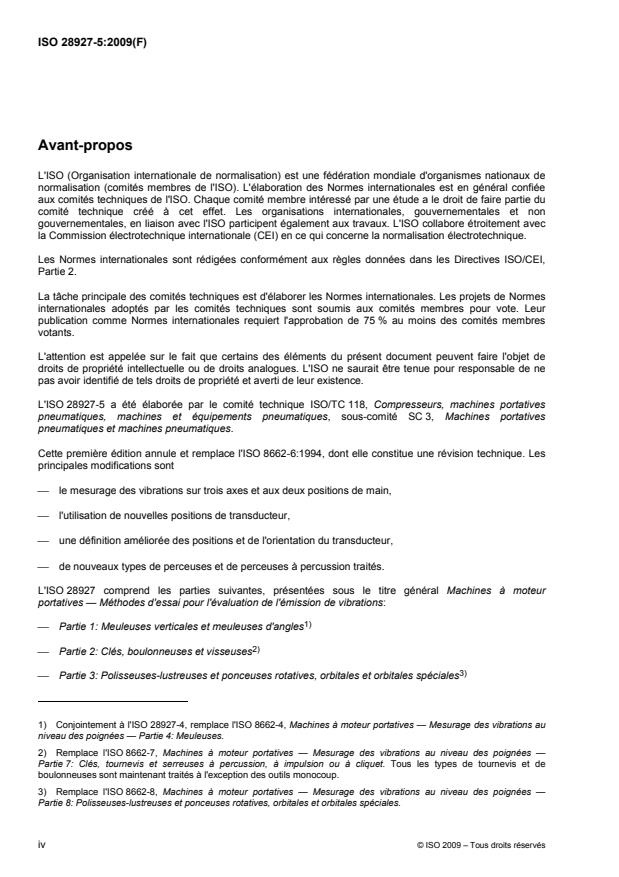 ISO 28927-5:2009(F)

Avant-propos

L'ISO (Organisation internationale de normalisation) est une fédération mondiale d'organismes nationaux de normalisation (comités membres de l'ISO). L'élaboration des Normes internationales est en général confiée aux comités techniques de l'ISO. Chaque comité membre intéressé par une étude a le droit de faire partie du comité technique créé à cet effet. Les organisations internationales, gouvernementales et non gouvernementales, en liaison avec l'ISO participent également aux travaux. L'ISO collabore étroitement avec la Commission électrotechnique internationale (CEI) en ce qui concerne la normalisation électrotechnique.

Les Normes internationales sont rédigées conformément aux règles données dans les Directives ISO/CEI, Partie 2.

La tâche principale des comités techniques est d'élaborer les Normes internationales. Les projets de Normes internationales adoptés par les comités techniques sont soumis aux comités membres pour vote. Leur publication comme Normes internationales requiert l'approbation de 75 % au moins des comités membres votants.

L'attention est appelée sur le fait que certains des éléments du présent document peuvent faire l'objet de droits de propriété intellectuelle ou de droits analogues. L'ISO ne saurait être tenue pour responsable de ne pas avoir identifié de tels droits de propriété et averti de leur existence.

L'ISO 28927-5 a été élaborée par le comité technique ISO/TC 118, Compresseurs, machines portatives pneumatiques, machines et équipements pneumatiques, sous-comité SC 3, Machines portatives pneumatiques et machines pneumatiques.

Cette première édition annule et remplace l'ISO 8662-6:1994, dont elle constitue une révision technique. Les principales modifications sont

— le mesurage des vibrations sur trois axes et aux deux positions de main,

— l'utilisation de nouvelles positions de transducteur,

— une définition améliorée des positions et de l'orientation du transducteur,

— de nouveaux types de perceuses et de perceuses à percussion traités.

L'ISO 28927 comprend les parties suivantes, présentées sous le titre général Machines à moteur portatives — Méthodes d'essai pour l'évaluation de l'émission de vibrations:

— Partie 1: Meuleuses verticales et meuleuses d'angles$^{1)}$

— Partie 2: Clés, boulonneuses et visseuses$^{2)}$

— Partie 3: Polisseuses-lustreuses et ponceuses rotatives, orbitales et orbitales spéciales$^{3)}$

1) Conjointement à l'ISO 28927-4, remplace l'ISO 8662-4, Machines à moteur portatives — Mesurage des vibrations au niveau des poignées — Partie 4: Meuleuses.

2) Remplace l'ISO 8662-7, Machines à moteur portatives — Mesurage des vibrations au niveau des poignées — Partie 7: Clés, tournevis et serreuses à percussion, à impulsion ou à cliquet. Tous les types de tournevis et de boulonneuses sont maintenant traités à l'exception des outils monocoup.

3) Remplace l'ISO 8662-8, Machines à moteur portatives — Mesurage des vibrations au niveau des poignées — Partie 8: Polisseuses-lustreuses et ponceuses rotatives, orbitales et orbitales spéciales.

iv

© ISO 2009 – Tous droits réservés